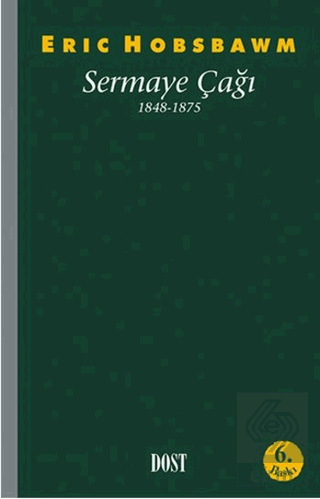 ERIC HOBSBAWM

Sermaye Çağı

1848-1875

DOST

6. Baskı